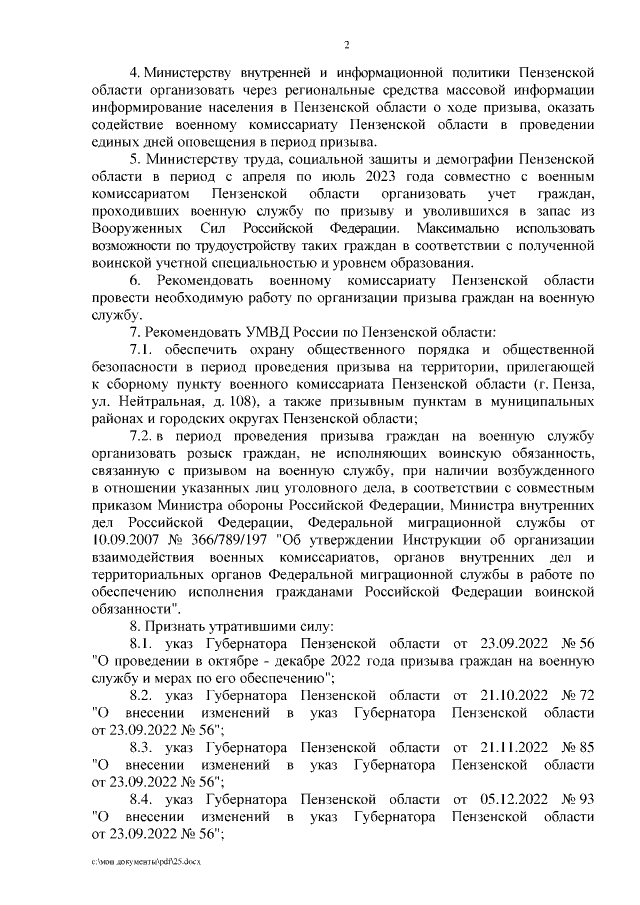 2

4. Министерству внутренней и информационной политики Пензенской области организовать через региональные средства массовой информации информирование населения в Пензенской области о ходе призыва, оказать содействие военному комиссариату Пензенской области в проведении единых дней оповещения в период призыва.

5. Министерству труда, социальной защиты и демографии Пензенской области в период с апреля по июль 2023 года совместно с военным комиссариатом Пензенской области организовать учет граждан, проходивших военную службу по призыву и уволившихся в запас из Вооруженных Сил Российской Федерации. Максимально использовать возможности по трудоустройству таких граждан в соответствии с полученной воинской учетной специальностью и уровнем образования.

6. Рекомендовать военному комиссариату Пензенской области провести необходимую работу по организации призыва граждан на военную службу.

7. Рекомендовать УМВД России по Пензенской области:

7.1. обеспечить охрану общественного порядка и общественной безопасности в период проведения призыва на территории, прилегающей к сборному пункту военного комиссариата Пензенской области (г. Пенза, ул. Нейтральная, д. 108), а также призывным пунктам в муниципальных районах и городских округах Пензенской области;

7.2. в период проведения призыва граждан на военную службу организовать розыск граждан, не исполняющих воинскую обязанность, связанную с призывом на военную службу, при наличии возбужденного в отношении указанных лиц уголовного дела, в соответствии с совместным приказом Министра обороны Российской Федерации, Министра внутренних дел Российской Федерации, Федеральной миграционной службы от 10.09.2007 № 366/789/197 "Об утверждении Инструкции об организации взаимодействия военных комиссариатов, органов внутренних дел и территориальных органов Федеральной миграционной службы в работе по обеспечению исполнения гражданами Российской Федерации воинской обязанности".

8. Признать утратившими силу:

8.1. указ Губернатора Пензенской области от 23.09.2022 № 56 "О проведении в октябре - декабре 2022 года призыва граждан на военную службу и мерах по его обеспечению";

8.2. указ Губернатора Пензенской области от 21.10.2022 № 72 "О внесении изменений в указ Губернатора Пензенской области от 23.09.2022 № 56";

8.3. указ Губернатора Пензенской области от 21.11.2022 № 85 "О внесении изменений в указ Губернатора Пензенской области от 23.09.2022 № 56";

8.4. указ Губернатора Пензенской области от 05.12.2022 № 93 "О внесении изменений в указ Губернатора Пензенской области от 23.09.2022 № 56";

c:\мои документы\pdf\25.docx